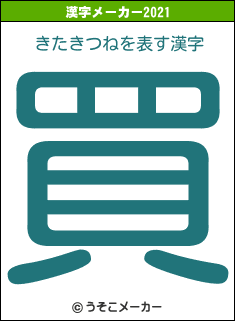 漢字メーカー2021

きたきつねを表す漢字

買

© うそこメーカー